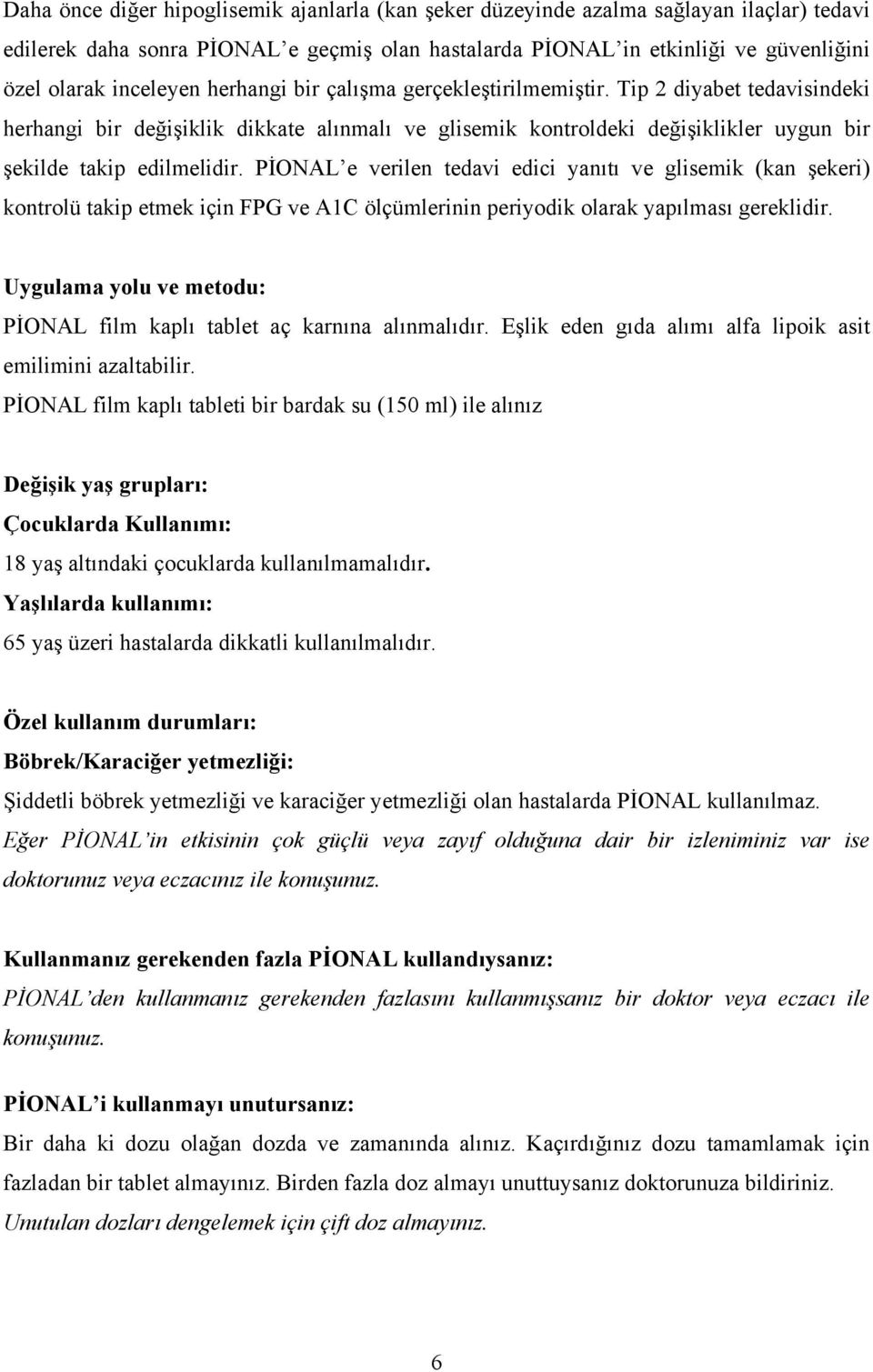 Daha önce diğer hipoglisemik ajanlarla (kan şeker düzeyinde azalma sağlayan ilaçlar) tedavi edilerek daha sonra PİONAL'e geçmiş olan hastalarda PİONAL'in etkinliği ve güvenliğini özel olarak inceleyen herhangi bir çalışma gerçekleştirilmemiştir. Tip 2 diyabet tedavisindeki herhangi bir değişiklik dikkate alınmalı ve glisemik kontroldeki değişiklikler uygun bir şekilde takip edilmelidir. PİONAL'e verilen tedavi edici yanıtı ve glisemik (kan şekeri) kontrolü takip etmek için FPG ve A1C ölçümlerinin periyodik olarak yapılması gereklidir.

Uygulama yolu ve metodu:
PİONAL film kaplı tablet aç karnına alınmalıdır. Eşlik eden gıda alımı alfa lipoik asit emilimini azaltabilir.
PİONAL film kaplı tableti bir bardak su (150 ml) ile alınız

Değişik yaş grupları:
Çocuklarda Kullanımı:
18 yaş altındaki çocuklarda kullanılmamalıdır.
Yaşlılarda kullanımı:
65 yaş üzeri hastalarda dikkatli kullanılmalıdır.

Özel kullanım durumları:
Böbrek/Karaciğer yetmezliği:
Şiddetli böbrek yetmezliği ve karaciğer yetmezliği olan hastalarda PİONAL kullanılmaz.
Eğer PİONAL'in etkisinin çok güçlü veya zayıf olduğuna dair bir izleniminiz var ise doktorunuz veya eczacınız ile konuşunuz.

Kullanmanız gerekenden fazla PİONAL kullandıysanız:
PİONAL'den kullanmanız gerekenden fazlasını kullanmışsanız bir doktor veya eczacı ile konuşunuz.

PİONAL'i kullanmayı unutursanız:
Bir daha ki dozu olağan dozda ve zamanında alınız. Kaçırdığınız dozu tamamlamak için fazladan bir tablet almayınız. Birden fazla doz almayı unuttuysanız doktorunuza bildiriniz.
Unutulan dozları dengelemek için çift doz almayınız.

6